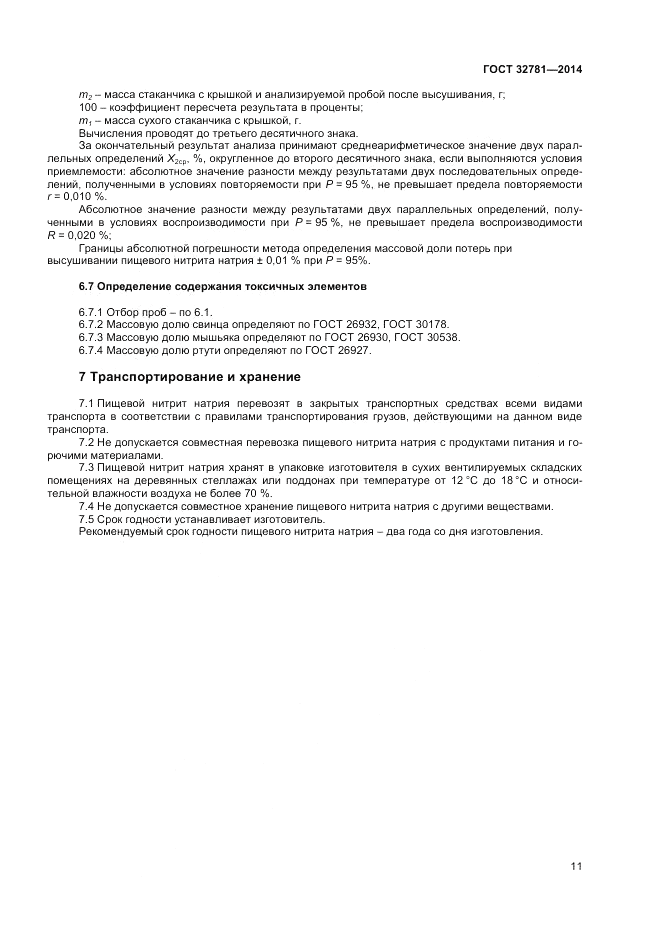 ГОСТ 32781—2014

$m_2$ – масса стаканчика с крышкой и анализируемой пробой после высушивания, г;
100 – коэффициент пересчета результата в проценты;
$m_1$ – масса сухого стаканчика с крышкой, г.
Вычисления проводят до третьего десятичного знака.
За окончательный результат анализа принимают среднеарифметическое значение двух параллельных определений $X_{2ср}$, %, округленное до второго десятичного знака, если выполняются условия приемлемости: абсолютное значение разности между результатами двух последовательных определений, полученными в условиях повторяемости при $P$ = 95 %, не превышает предела повторяемости $r$ = 0,010 %.

Абсолютное значение разности между результатами двух параллельных определений, полученными в условиях воспроизводимости при $P$ = 95 %, не превышает предела воспроизводимости $R$ = 0,020 %;

Границы абсолютной погрешности метода определения массовой доли потерь при высушивании пищевого нитрита натрия ± 0,01 % при $P$ = 95%.

6.7 Определение содержания токсичных элементов

6.7.1 Отбор проб – по 6.1.
6.7.2 Массовую долю свинца определяют по ГОСТ 26932, ГОСТ 30178.
6.7.3 Массовую долю мышьяка определяют по ГОСТ 26930, ГОСТ 30538.
6.7.4 Массовую долю ртути определяют по ГОСТ 26927.

7 Транспортирование и хранение

7.1 Пищевой нитрит натрия перевозят в закрытых транспортных средствах всеми видами транспорта в соответствии с правилами транспортирования грузов, действующими на данном виде транспорта.
7.2 Не допускается совместная перевозка пищевого нитрита натрия с продуктами питания и горючими материалами.
7.3 Пищевой нитрит натрия хранят в упаковке изготовителя в сухих вентилируемых складских помещениях на деревянных стеллажах или поддонах при температуре от 12 °С до 18 °С и относительной влажности воздуха не более 70 %.
7.4 Не допускается совместное хранение пищевого нитрита натрия с другими веществами.
7.5 Срок годности устанавливает изготовитель.
Рекомендуемый срок годности пищевого нитрита натрия – два года со дня изготовления.

11